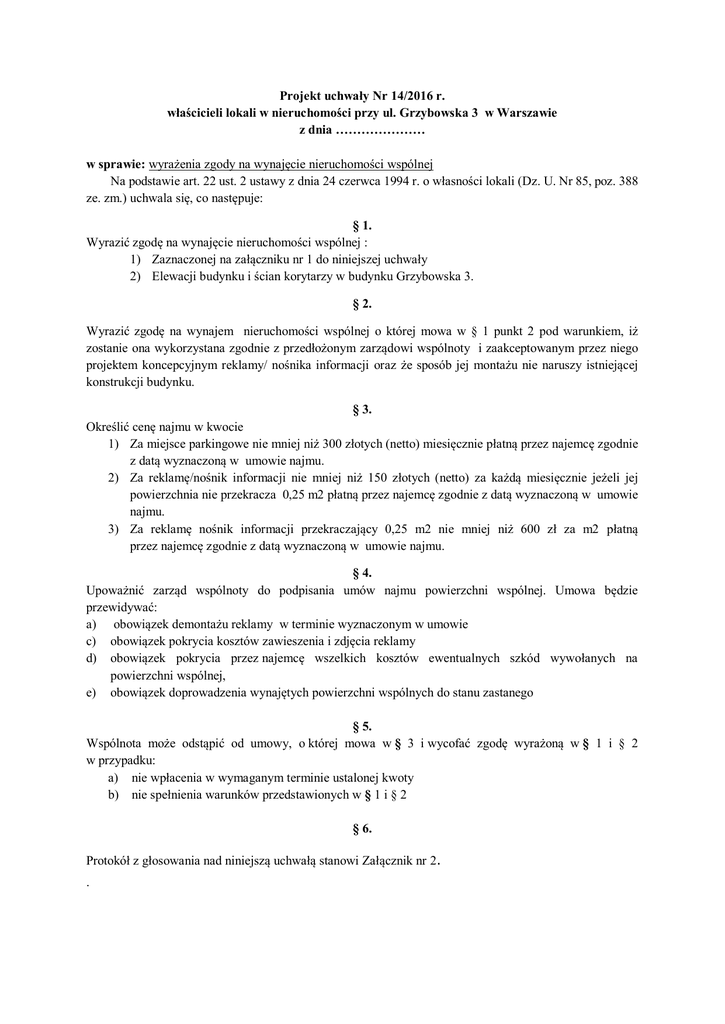 Projekt uchwały Nr 14/2016 r.
właścicieli lokali w nieruchomości przy ul. Grzybowska 3 w Warszawie
z dnia …………………

w sprawie: wyrażenia zgody na wynajęcie nieruchomości wspólnej
Na podstawie art. 22 ust. 2 ustawy z dnia 24 czerwca 1994 r. o własności lokali (Dz. U. Nr 85, poz. 388 ze. zm.) uchwala się, co następuje:

§ 1.
Wyrazić zgodę na wynajęcie nieruchomości wspólnej :
1) Zaznaczonej na załączniku nr 1 do niniejszej uchwały
2) Elewacji budynku i ścian korytarzy w budynku Grzybowska 3.

§ 2.
Wyrazić zgodę na wynajem nieruchomości wspólnej o której mowa w § 1 punkt 2 pod warunkiem, iż zostanie ona wykorzystana zgodnie z przedłożonym zarządowi wspólnoty i zaakceptowanym przez niego projektem koncepcyjnym reklamy/ nośnika informacji oraz że sposób jej montażu nie naruszy istniejącej konstrukcji budynku.

§ 3.
Określić cenę najmu w kwocie
1) Za miejsce parkingowe nie mniej niż 300 złotych (netto) miesięcznie płatną przez najemcę zgodnie z datą wyznaczoną w umowie najmu.
2) Za reklamę/nośnik informacji nie mniej niż 150 złotych (netto) za każdą miesięcznie jeżeli jej powierzchnia nie przekracza 0,25 m2 płatną przez najemcę zgodnie z datą wyznaczoną w umowie najmu.
3) Za reklamę nośnik informacji przekraczający 0,25 m2 nie mniej niż 600 zł za m2 płatną przez najemcę zgodnie z datą wyznaczoną w umowie najmu.

§ 4.
Upoważnić zarząd wspólnoty do podpisania umów najmu powierzchni wspólnej. Umowa będzie przewidywać:
a) obowiązek demontażu reklamy w terminie wyznaczonym w umowie
c) obowiązek pokrycia kosztów zawieszenia i zdjęcia reklamy
d) obowiązek pokrycia przez najemcę wszelkich kosztów ewentualnych szkód wywołanych na powierzchni wspólnej,
e) obowiązek doprowadzenia wynajętych powierzchni wspólnych do stanu zastanego

§ 5.
Wspólnota może odstąpić od umowy, o której mowa w § 3 i wycofać zgodę wyrażoną w § 1 i § 2 w przypadku:
a) nie wpłacenia w wymaganym terminie ustalonej kwoty
b) nie spełnienia warunków przedstawionych w § 1 i § 2

§ 6.
Protokół z głosowania nad niniejszą uchwałą stanowi Załącznik nr 2.
.